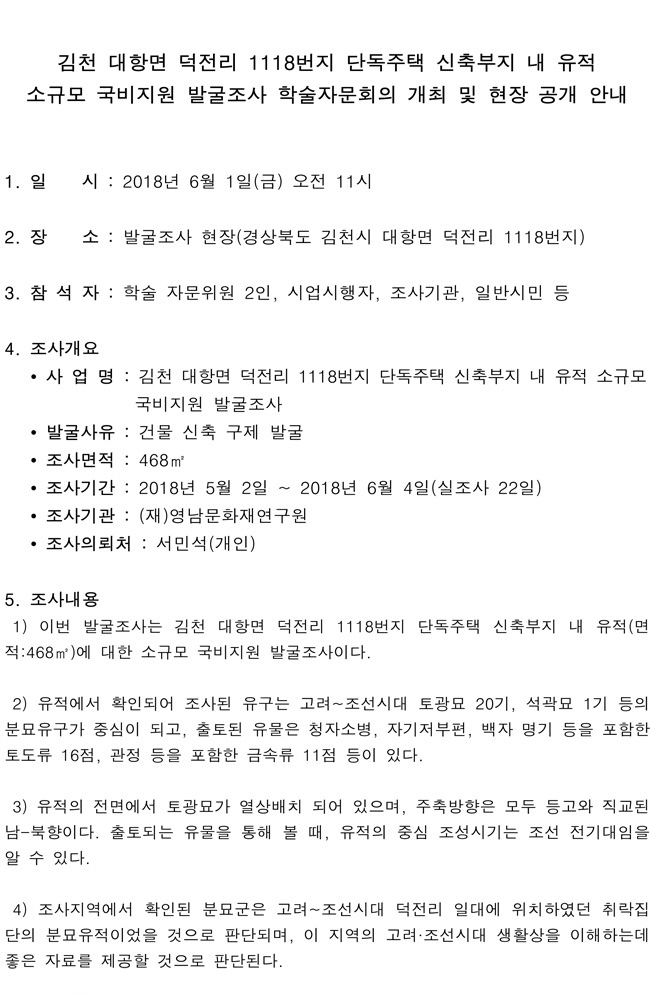 김천 대항면 덕전리 1118번지 단독주택 신축부지 내 유적
소규모 국비지원 발굴조사 학술자문회의 개최 및 현장 공개 안내

1. 일 시 : 2018년 6월 1일(금) 오전 11시

2. 장 소 : 발굴조사 현장(경상북도 김천시 대항면 덕전리 1118번지)

3. 참 석 자 : 학술 자문위원 2인, 시업시행자, 조사기관, 일반시민 등

4. 조사개요
• 사 업 명 : 김천 대항면 덕전리 1118번지 단독주택 신축부지 내 유적 소규모 국비지원 발굴조사
• 발굴사유 : 건물 신축 구제 발굴
• 조사면적 : 468㎡
• 조사기간 : 2018년 5월 2일 ~ 2018년 6월 4일(실조사 22일)
• 조사기관 : (재)영남문화재연구원
• 조사의뢰처 : 서민석(개인)

5. 조사내용
1) 이번 발굴조사는 김천 대항면 덕전리 1118번지 단독주택 신축부지 내 유적(면적:468㎡)에 대한 소규모 국비지원 발굴조사이다.

2) 유적에서 확인되어 조사된 유구는 고려~조선시대 토광묘 20기, 석곽묘 1기 등의 분묘유구가 중심이 되고, 출토된 유물은 청자소병, 자기저부편, 백자 명기 등을 포함한 토도류 16점, 관정 등을 포함한 금속류 11점 등이 있다.

3) 유적의 전면에서 토광묘가 열상배치 되어 있으며, 주축방향은 모두 등고와 직교된 남-북향이다. 출토되는 유물을 통해 볼 때, 유적의 중심 조성시기는 조선 전기대임을 알 수 있다.

4) 조사지역에서 확인된 분묘군은 고려~조선시대 덕전리 일대에 위치하였던 취락집단의 분묘유적이었을 것으로 판단되며, 이 지역의 고려·조선시대 생활상을 이해하는데 좋은 자료를 제공할 것으로 판단된다.